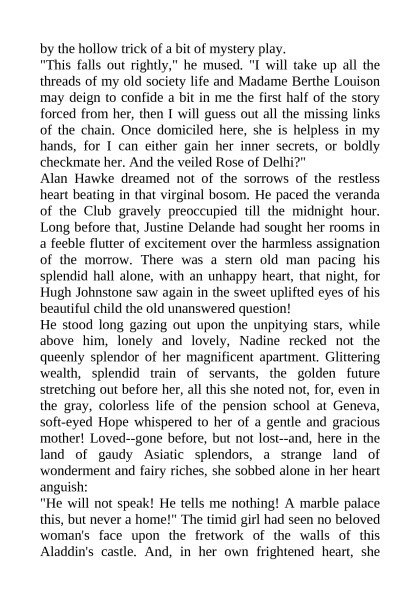 by the hollow trick of a bit of mystery play.
"This falls out rightly," he mused. "I will take up all the threads of my old society life and Madame Berthe Louison may deign to confide a bit in me the first half of the story forced from her, then I will guess out all the missing links of the chain. Once domiciled here, she is helpless in my hands, for I can either gain her inner secrets, or boldly checkmate her. And the veiled Rose of Delhi?"
Alan Hawke dreamed not of the sorrows of the restless heart beating in that virginal bosom. He paced the veranda of the Club gravely preoccupied till the midnight hour. Long before that, Justine Delande had sought her rooms in a feeble flutter of excitement over the harmless assignation of the morrow. There was a stern old man pacing his splendid hall alone, with an unhappy heart, that night, for Hugh Johnstone saw again in the sweet uplifted eyes of his beautiful child the old unanswered question!
He stood long gazing out upon the unpitying stars, while above him, lonely and lovely, Nadine recked not the queenly splendor of her magnificent apartment. Glittering wealth, splendid train of servants, the golden future stretching out before her, all this she noted not, for, even in the gray, colorless life of the pension school at Geneva, soft-eyed Hope whispered to her of a gentle and gracious mother! Loved--gone before, but not lost--and, here in the land of gaudy Asiatic splendors, a strange land of wonderment and fairy riches, she sobbed alone in her heart anguish:
"He will not speak! He tells me nothing! A marble palace this, but never a home!" The timid girl had seen no beloved woman's face upon the fretwork of the walls of this Aladdin's castle. And, in her own frightened heart, she